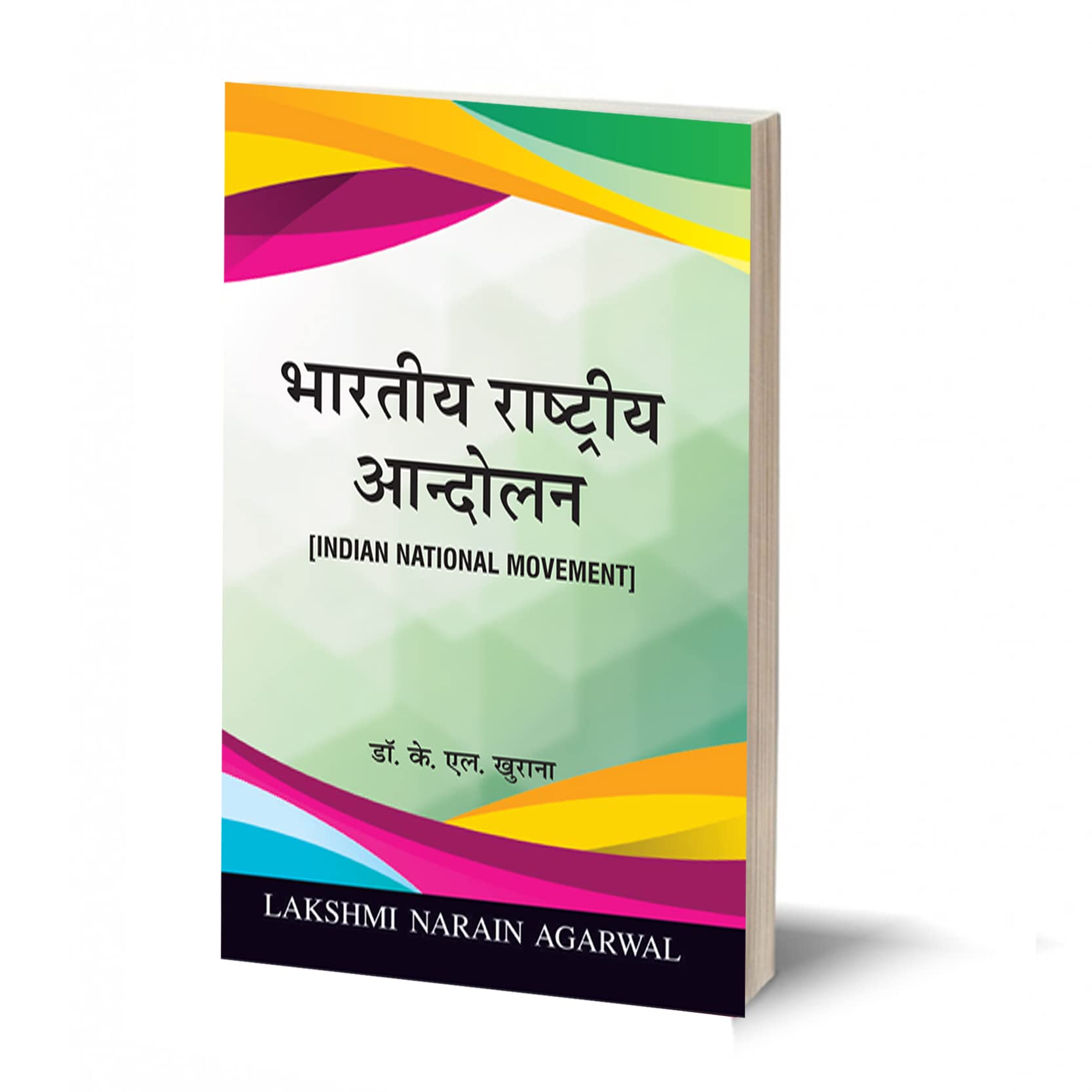 भारतीय राष्ट्रीय आन्दोलन

[INDIAN NATIONAL MOVEMENT]

डॉ. के. एल. खुराना

LAKSHMI NARAIN AGARWAL